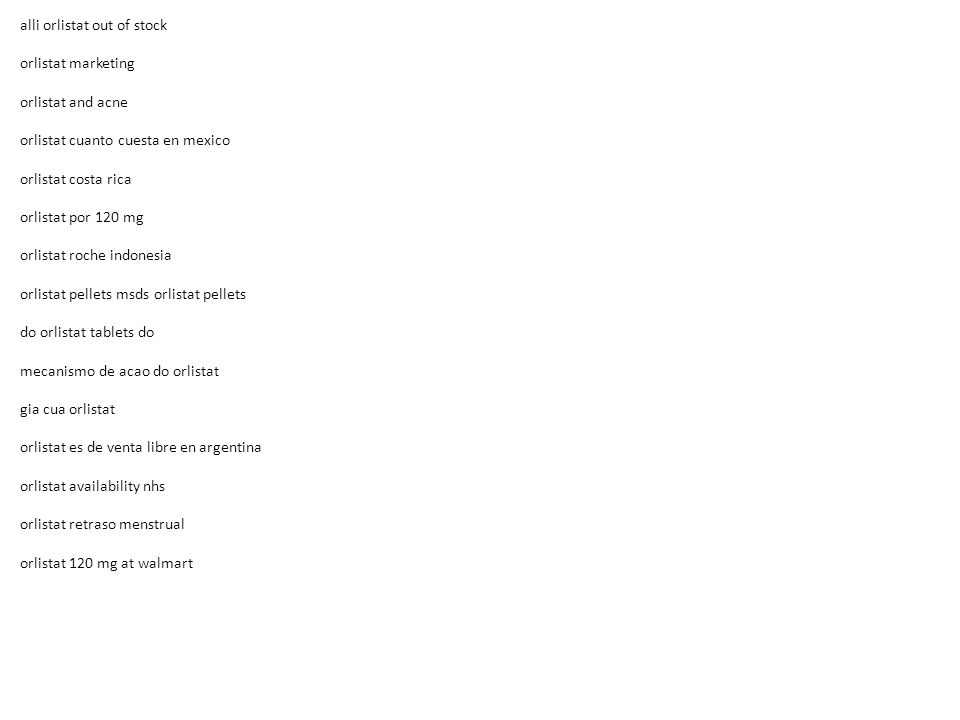 alli orlistat out of stock

orlistat marketing

orlistat and acne

orlistat cuanto cuesta en mexico

orlistat costa rica

orlistat por 120 mg

orlistat roche indonesia

orlistat pellets msds orlistat pellets

do orlistat tablets do

mecanismo de acao do orlistat

gia cua orlistat

orlistat es de venta libre en argentina

orlistat availability nhs

orlistat retraso menstrual

orlistat 120 mg at walmart